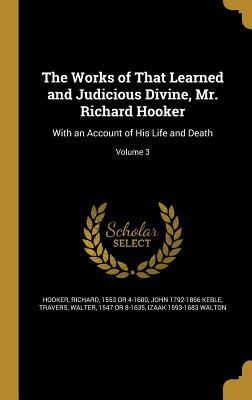 The Works of That Learned and Judicious Divine, Mr. Richard Hooker

With an Account of His Life and Death

Volume 3

Scholar
SELECT

HOOKER, RICHARD, 1553 OR 4-1600, JOHN 1792-1866 KEBLE, TRAVERS, WALTER, 1547 OR 8-1635, IZAAK 1593-1683 WALTON